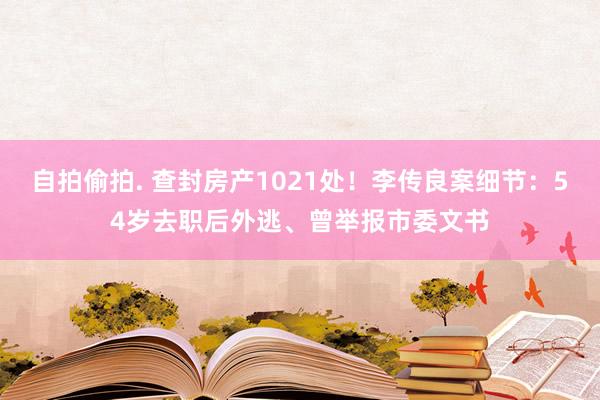 自拍偷拍. 查封房产1021处！李传良案细节：54岁去职后外逃、曾举报市委文书